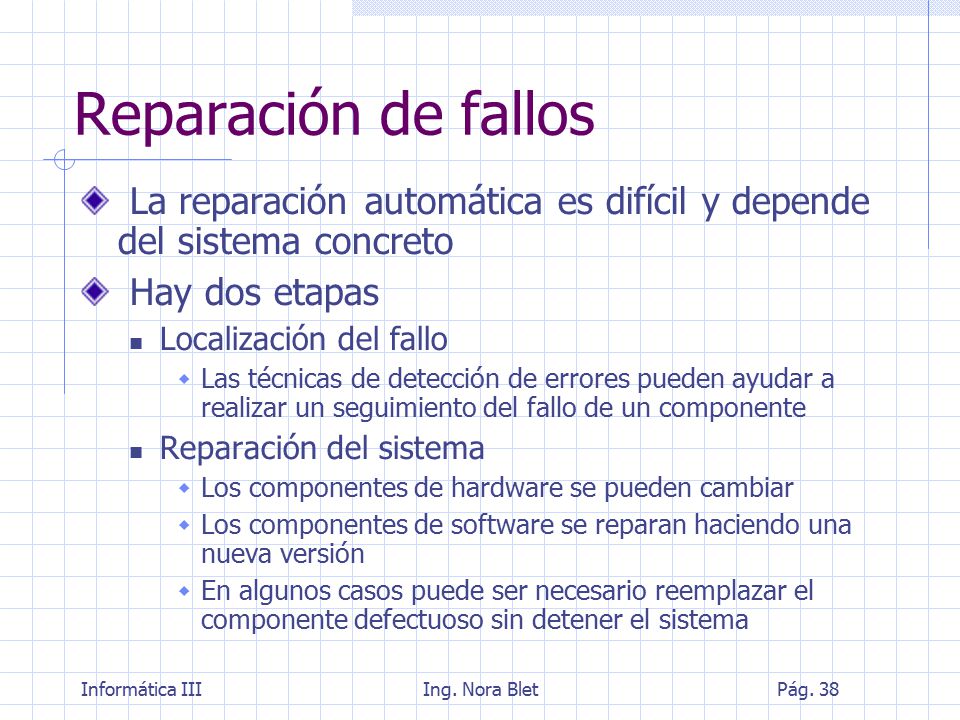 Reparación de fallos

La reparación automática es difícil y depende del sistema concreto

Hay dos etapas

Localización del fallo

Las técnicas de detección de errores pueden ayudar a realizar un seguimiento del fallo de un componente

Reparación del sistema

Los componentes de hardware se pueden cambiar

Los componentes de software se reparan haciendo una nueva versión

En algunos casos puede ser necesario reemplazar el componente defectuoso sin detener el sistema

Informática III Ing. Nora Blet Pág. 38